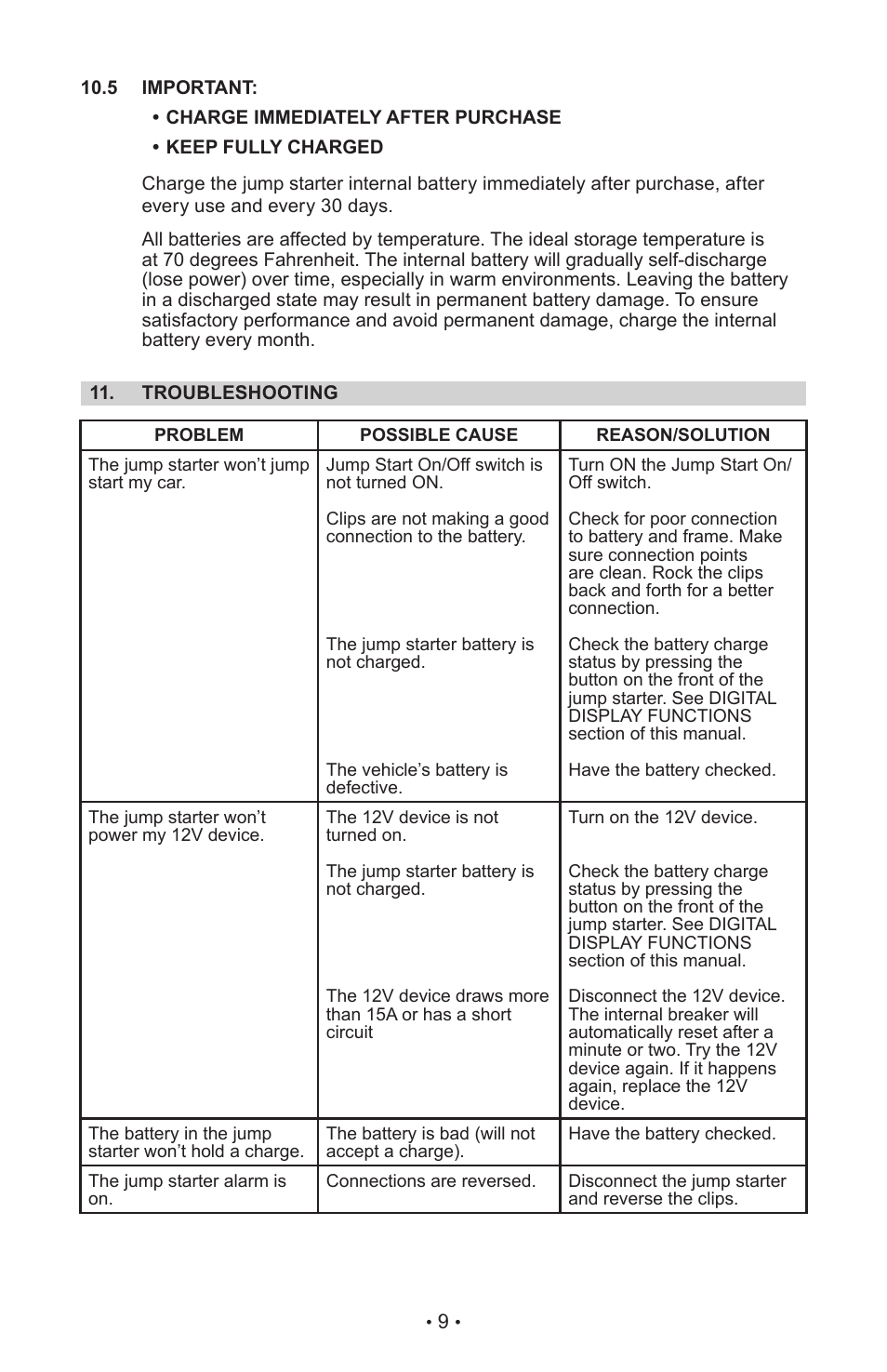 10.5 IMPORTANT:

• CHARGE IMMEDIATELY AFTER PURCHASE

• KEEP FULLY CHARGED

Charge the jump starter internal battery immediately after purchase, after every use and every 30 days.

All batteries are affected by temperature. The ideal storage temperature is at 70 degrees Fahrenheit. The internal battery will gradually self-discharge (lose power) over time, especially in warm environments. Leaving the battery in a discharged state may result in permanent battery damage. To ensure satisfactory performance and avoid permanent damage, charge the internal battery every month.

11. TROUBLESHOOTING

| PROBLEM | POSSIBLE CAUSE | REASON/SOLUTION |
|---|---|---|
| The jump starter won't jump start my car. | Jump Start On/Off switch is not turned ON. | Turn ON the Jump Start On/Off switch. |
| | Clips are not making a good connection to the battery. | Check for poor connection to battery and frame. Make sure connection points are clean. Rock the clips back and forth for a better connection. |
| | The jump starter battery is not charged. | Check the battery charge status by pressing the button on the front of the jump starter. See DIGITAL DISPLAY FUNCTIONS section of this manual. |
| | The vehicle's battery is defective. | Have the battery checked. |
| The jump starter won't power my 12V device. | The 12V device is not turned on. | Turn on the 12V device. |
| | The jump starter battery is not charged. | Check the battery charge status by pressing the button on the front of the jump starter. See DIGITAL DISPLAY FUNCTIONS section of this manual. |
| | The 12V device draws more than 15A or has a short circuit | Disconnect the 12V device. The internal breaker will automatically reset after a minute or two. Try the 12V device again. If it happens again, replace the 12V device. |
| The battery in the jump starter won't hold a charge. | The battery is bad (will not accept a charge). | Have the battery checked. |
| The jump starter alarm is on. | Connections are reversed. | Disconnect the jump starter and reverse the clips. |

• 9 •